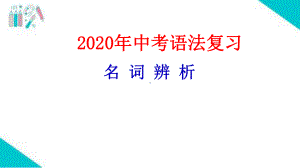 2020年中考语法复习

名 词 辨 析